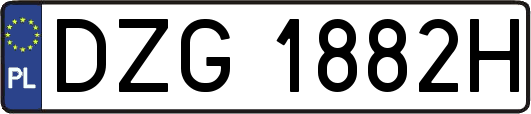 PL
DZG 1882H